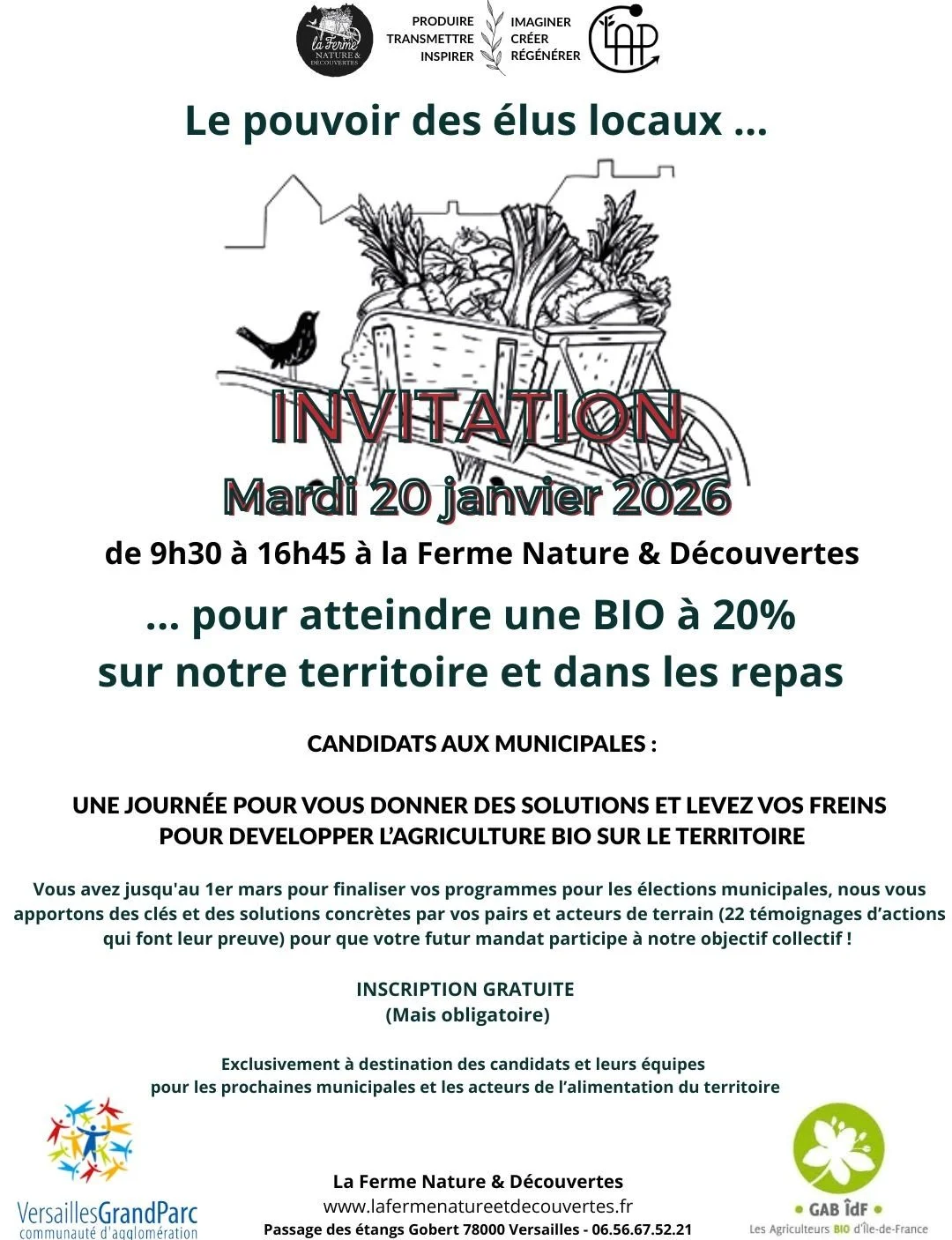 la Ferme NATURE & DÉCOUVERTES

PRODUIRE
TRANSMETTRE
INSPIRER

IMAGINER
CRÉER
RÉGÉNÉRER

LAP

Le pouvoir des élus locaux ...

INVITATION

Mardi 20 janvier 2026

de 9h30 à 16h45 à la Ferme Nature & Découvertes

... pour atteindre une BIO à 20% sur notre territoire et dans les repas

CANDIDATS AUX MUNICIPALES :

UNE JOURNÉE POUR VOUS DONNER DES SOLUTIONS ET LEVEZ VOS FREINS POUR DEVELOPPER L'AGRICULTURE BIO SUR LE TERRITOIRE

Vous avez jusqu'au 1er mars pour finaliser vos programmes pour les élections municipales, nous vous apportons des clés et des solutions concrètes par vos pairs et acteurs de terrain (22 témoignages d'actions qui font leur preuve) pour que votre futur mandat participe à notre objectif collectif !

INSCRIPTION GRATUITE
(Mais obligatoire)

Exclusivement à destination des candidats et leurs équipes pour les prochaines municipales et les acteurs de l'alimentation du territoire

VersaillesGrandParc
communauté d'agglomération

La Ferme Nature & Découvertes
www.lafermenatureetdecouvertes.fr
Passage des étangs Gobert 78000 Versailles - 06.56.67.52.21

GAB ÎdF
Les Agriculteurs BIO d'Île-de-France